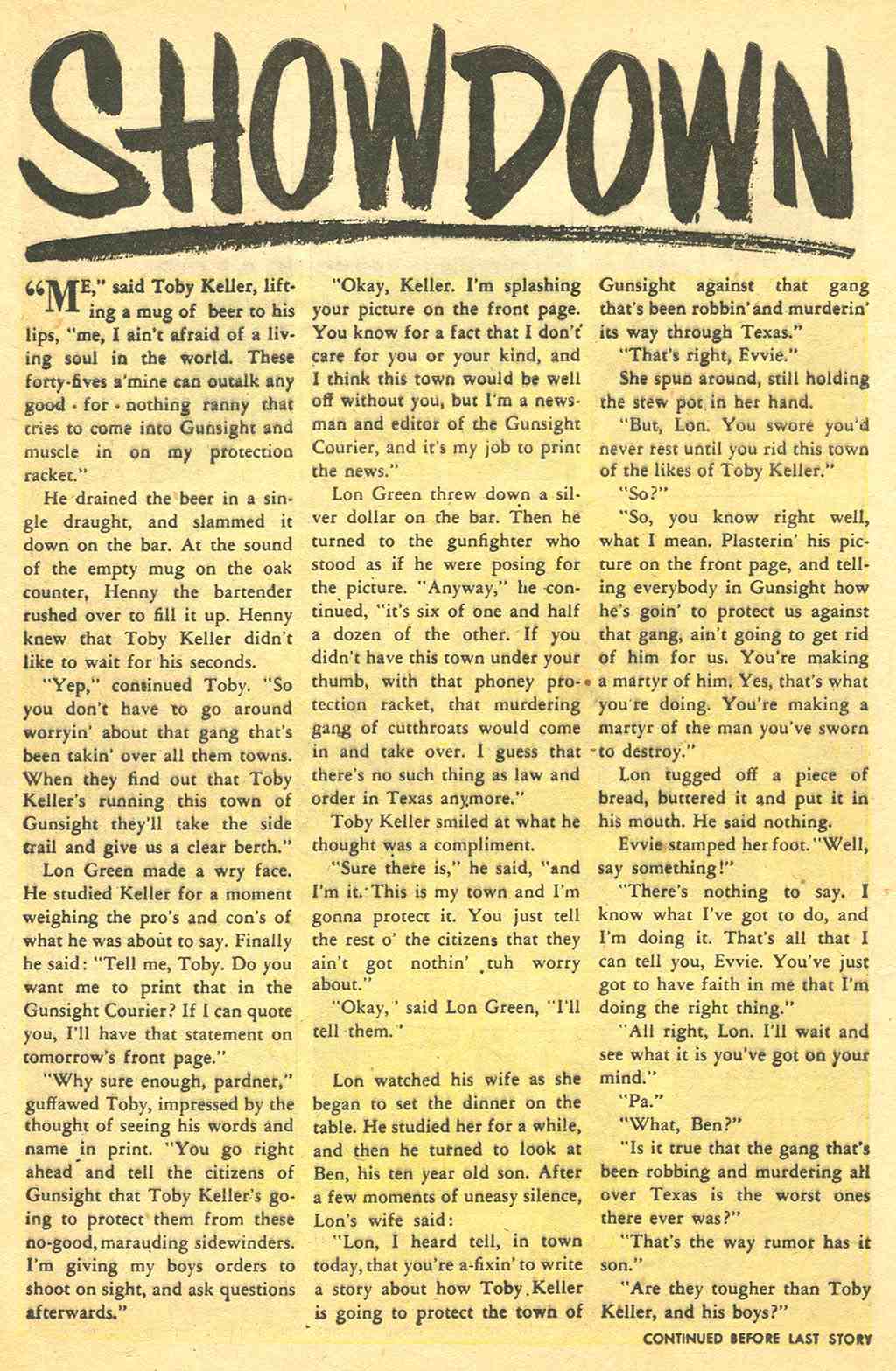 SHOWDOWN

"ME," said Toby Keller, lifting a mug of beer to his lips, "me, I ain't afraid of a living soul in the world. These forty-fives a'mine can outalk any good - for - nothing ranny that tries to come into Gunsight and muscle in on my protection racket."

He drained the beer in a single draught, and slammed it down on the bar. At the sound of the empty mug on the oak counter, Henny the bartender rushed over to fill it up. Henny knew that Toby Keller didn't like to wait for his seconds.

"Yep," continued Toby. "So you don't have to go around worryin' about that gang that's been takin' over all them towns. When they find out that Toby Keller's running this town of Gunsight they'll take the side trail and give us a clear berth."

Lon Green made a wry face. He studied Keller for a moment weighing the pro's and con's of what he was about to say. Finally he said: "Tell me, Toby. Do you want me to print that in the Gunsight Courier? If I can quote you, I'll have that statement on tomorrow's front page."

"Why sure enough, pardner," guffawed Toby, impressed by the thought of seeing his words and name in print. "You go right ahead and tell the citizens of Gunsight that Toby Keller's going to protect them from these no-good, marauding sidewinders. I'm giving my boys orders to shoot on sight, and ask questions afterwards."

"Okay, Keller. I'm splashing your picture on the front page. You know for a fact that I don't care for you or your kind, and I think this town would be well off without you, but I'm a newsman and editor of the Gunsight Courier, and it's my job to print the news."

Lon Green threw down a silver dollar on the bar. Then he turned to the gunfighter who stood as if he were posing for the picture. "Anyway," he continued, "it's six of one and half a dozen of the other. If you didn't have this town under your thumb, with that phoney protection racket, that murdering gang of cutthroats would come in and take over. I guess that there's no such thing as law and order in Texas anymore."

Toby Keller smiled at what he thought was a compliment.

"Sure there is," he said, "and I'm it. This is my town and I'm gonna protect it. You just tell the rest o' the citizens that they ain't got nothin' tuh worry about."

"Okay," said Lon Green, "I'll tell them."

Lon watched his wife as she began to set the dinner on the table. He studied her for a while, and then he turned to look at Ben, his ten year old son. After a few moments of uneasy silence, Lon's wife said:

"Lon, I heard tell, in town today, that you're a-fixin' to write a story about how Toby Keller is going to protect the town of Gunsight against that gang that's been robbin' and murderin' its way through Texas."

"That's right, Evvie."

She spun around, still holding the stew pot in her hand.

"But, Lon. You swore you'd never rest until you rid this town of the likes of Toby Keller."

"So?"

"So, you know right well, what I mean. Plasterin' his picture on the front page, and telling everybody in Gunsight how he's goin' to protect us against that gang, ain't going to get rid of him for us. You're making a martyr of him. Yes, that's what you're doing. You're making a martyr of the man you've sworn to destroy."

Lon tugged off a piece of bread, buttered it and put it in his mouth. He said nothing.

Evvie stamped her foot. "Well, say something!"

"There's nothing to say. I know what I've got to do, and I'm doing it. That's all that I can tell you, Evvie. You've just got to have faith in me that I'm doing the right thing."

"All right, Lon. I'll wait and see what it is you've got on your mind."

"Pa."

"What, Ben?"

"Is it true that the gang that's been robbing and murdering all over Texas is the worst ones there ever was?"

"That's the way rumor has it son."

"Are they tougher than Toby Keller, and his boys?"

CONTINUED BEFORE LAST STORY